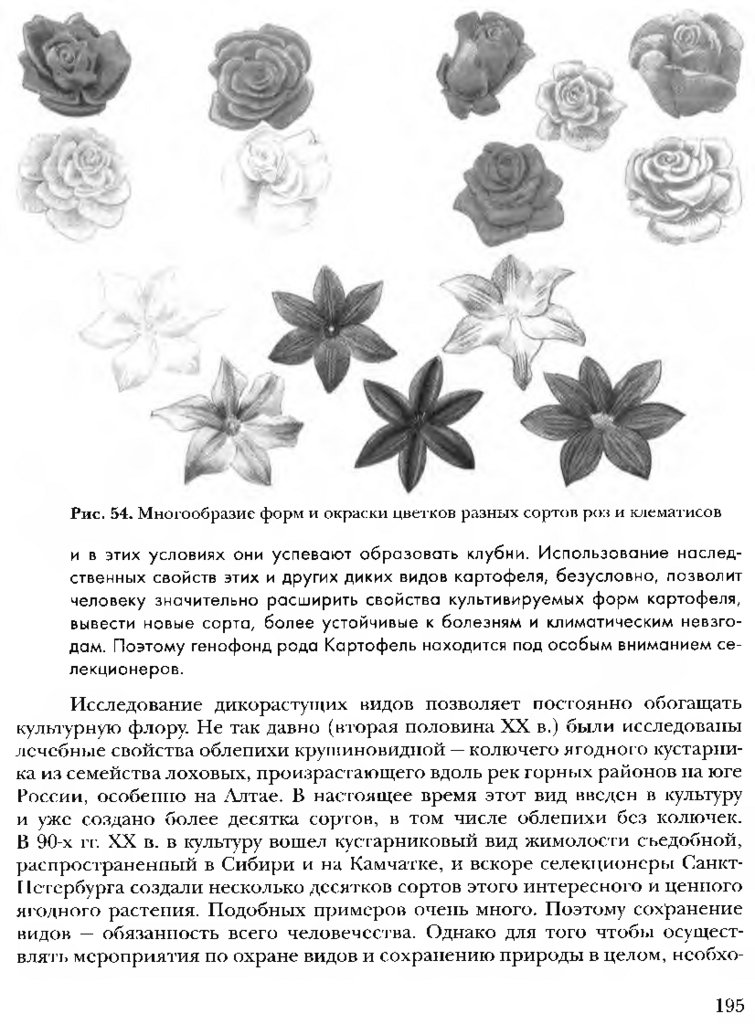 Рис. 54. Многообразие форм и окраски цветков разных сортов роз и клематисов

и в этих условиях они успевают образовать клубни. Использование наследственных свойств этих и других диких видов картофеля, безусловно, позволит человеку значительно расширить свойства культивируемых форм картофеля, вывести новые сорта, более устойчивые к болезням и климатическим невзгодам. Поэтому генофонд рода Картофель находится под особым вниманием селекционеров.

Исследование дикорастущих видов позволяет постоянно обогащать культурную флору. Не так давно (вторая половина XX в.) были исследованы лечебные свойства облепихи крушиновидной — колючего ягодного кустарника из семейства лоховых, произрастающего вдоль рек горных районов на юге России, особенно на Алтае. В настоящее время этот вид введен в культуру и уже создано более десятка сортов, в том числе облепихи без колючек. В 90-х гг. XX в. в культуру вошел кустарниковый вид жимолости съедобной, распространенный в Сибири и на Камчатке, и вскоре селекционеры Санкт-Петербурга создали несколько десятков сортов этого интересного и ценного ягодного растения. Подобных примеров очень много. Поэтому сохранение видов — обязанность всего человечества. Однако для того чтобы осуществлять мероприятия по охране видов и сохранению природы в целом, необхо-

195